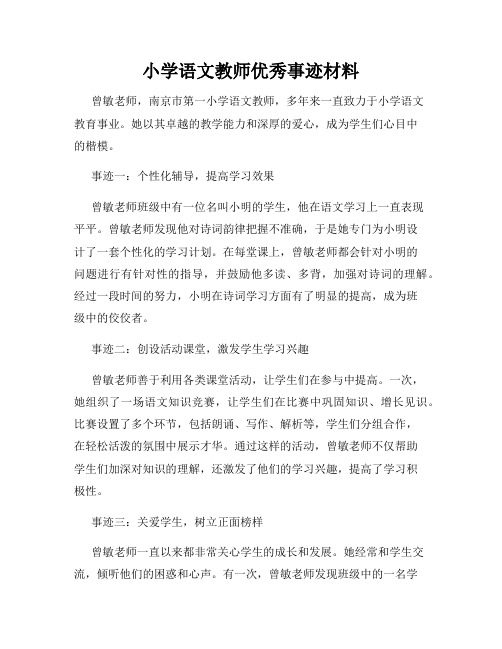 小学语文教师优秀事迹材料

曾敏老师，南京市第一小学语文教师，多年来一直致力于小学语文教育事业。她以其卓越的教学能力和深厚的爱心，成为学生们心目中的楷模。

事迹一：个性化辅导，提高学习效果

曾敏老师班级中有一位名叫小明的学生，他在语文学习上一直表现平平。曾敏老师发现他对诗词韵律把握不准确，于是她专门为小明设计了一套个性化的学习计划。在每堂课上，曾敏老师都会针对小明的问题进行有针对性的指导，并鼓励他多读、多背，加强对诗词的理解。经过一段时间的努力，小明在诗词学习方面有了明显的提高，成为班级中的佼佼者。

事迹二：创设活动课堂，激发学生学习兴趣

曾敏老师善于利用各类课堂活动，让学生们在参与中提高。一次，她组织了一场语文知识竞赛，让学生们在比赛中巩固知识、增长见识。比赛设置了多个环节，包括朗诵、写作、解析等，学生们分组合作，在轻松活泼的氛围中展示才华。通过这样的活动，曾敏老师不仅帮助学生们加深对知识的理解，还激发了他们的学习兴趣，提高了学习积极性。

事迹三：关爱学生，树立正面榜样

曾敏老师一直以来都非常关心学生的成长和发展。她经常和学生交流，倾听他们的困惑和心声。有一次，曾敏老师发现班级中的一名学